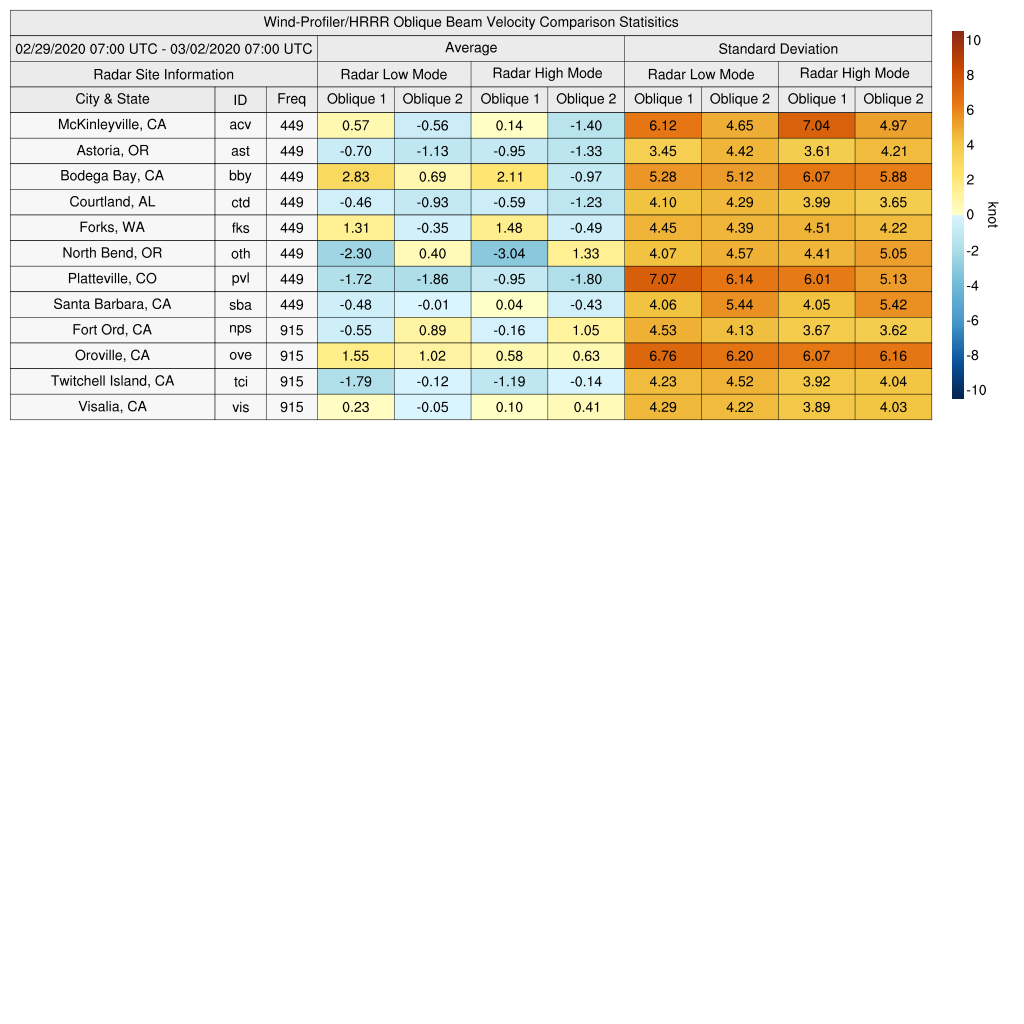 Wind-Profiler/HRRR Oblique Beam Velocity Comparison Statisitics

| 02/29/2020 07:00 UTC - 03/02/2020 07:00 UTC | | | Average | | | | Standard Deviation | | | |
|---|---|---|---|---|---|---|---|---|---|---|
| Radar Site Information | | | Radar Low Mode | | Radar High Mode | | Radar Low Mode | | Radar High Mode | |
| City & State | ID | Freq | Oblique 1 | Oblique 2 | Oblique 1 | Oblique 2 | Oblique 1 | Oblique 2 | Oblique 1 | Oblique 2 |
| McKinleyville, CA | acv | 449 | 0.57 | -0.56 | 0.14 | -1.40 | 6.12 | 4.65 | 7.04 | 4.97 |
| Astoria, OR | ast | 449 | -0.70 | -1.13 | -0.95 | -1.33 | 3.45 | 4.42 | 3.61 | 4.21 |
| Bodega Bay, CA | bby | 449 | 2.83 | 0.69 | 2.11 | -0.97 | 5.28 | 5.12 | 6.07 | 5.88 |
| Courtland, AL | ctd | 449 | -0.46 | -0.93 | -0.59 | -1.23 | 4.10 | 4.29 | 3.99 | 3.65 |
| Forks, WA | fks | 449 | 1.31 | -0.35 | 1.48 | -0.49 | 4.45 | 4.39 | 4.51 | 4.22 |
| North Bend, OR | oth | 449 | -2.30 | 0.40 | -3.04 | 1.33 | 4.07 | 4.57 | 4.41 | 5.05 |
| Platteville, CO | pvl | 449 | -1.72 | -1.86 | -0.95 | -1.80 | 7.07 | 6.14 | 6.01 | 5.13 |
| Santa Barbara, CA | sba | 449 | -0.48 | -0.01 | 0.04 | -0.43 | 4.06 | 5.44 | 4.05 | 5.42 |
| Fort Ord, CA | nps | 915 | -0.55 | 0.89 | -0.16 | 1.05 | 4.53 | 4.13 | 3.67 | 3.62 |
| Oroville, CA | ove | 915 | 1.55 | 1.02 | 0.58 | 0.63 | 6.76 | 6.20 | 6.07 | 6.16 |
| Twitchell Island, CA | tci | 915 | -1.79 | -0.12 | -1.19 | -0.14 | 4.23 | 4.52 | 3.92 | 4.04 |
| Visalia, CA | vis | 915 | 0.23 | -0.05 | 0.10 | 0.41 | 4.29 | 4.22 | 3.89 | 4.03 |

10
8
6
4
2
0
-2
-4
-6
-8
-10
knot